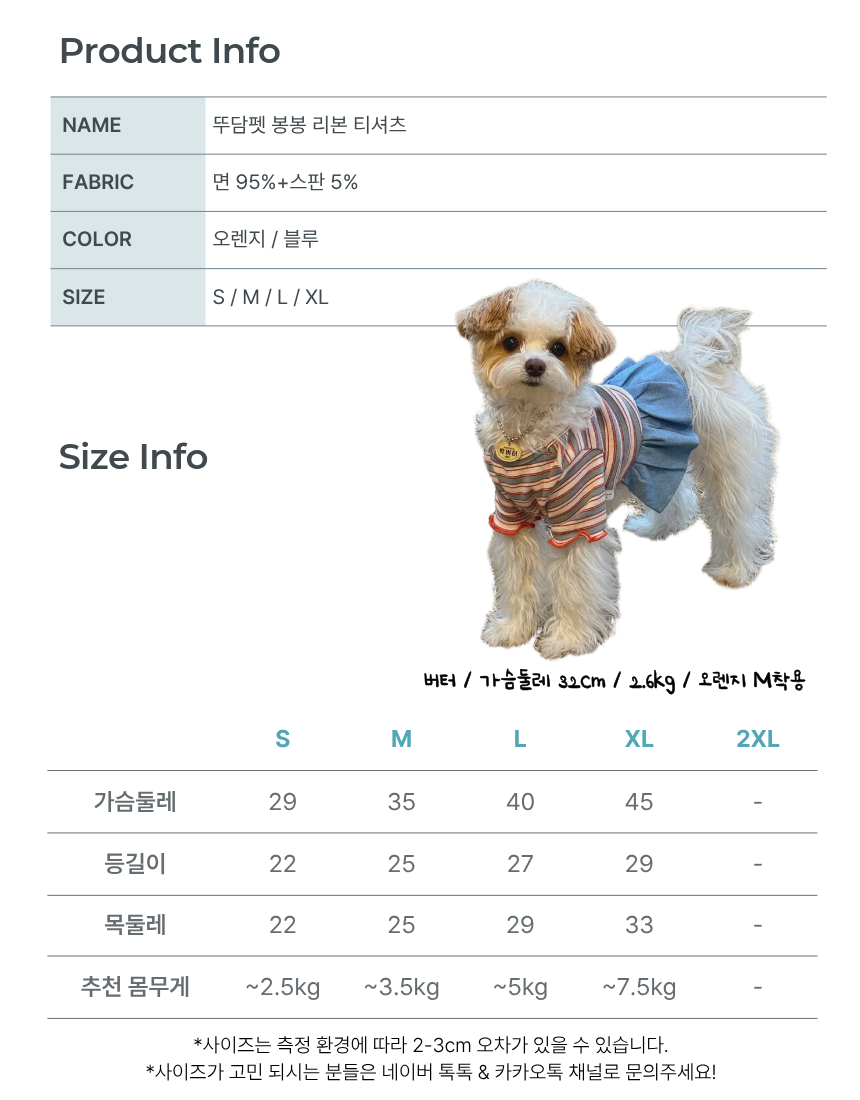 Product Info

| NAME | 뚜담펫 봉봉 리본 티셔츠 |
|---|---|
| FABRIC | 면 95%+스판 5% |
| COLOR | 오렌지 / 블루 |
| SIZE | S / M / L / XL |

Size Info

버터 / 가슴둘레 32cm / 2.6kg / 오렌지 M착용

|  | S | M | L | XL | 2XL |
|---|---|---|---|---|---|
| 가슴둘레 | 29 | 35 | 40 | 45 | - |
| 등길이 | 22 | 25 | 27 | 29 | - |
| 목둘레 | 22 | 25 | 29 | 33 | - |
| 추천 몸무게 | ~2.5kg | ~3.5kg | ~5kg | ~7.5kg | - |

*사이즈는 측정 환경에 따라 2-3cm 오차가 있을 수 있습니다.
*사이즈가 고민 되시는 분들은 네이버 톡톡 & 카카오톡 채널로 문의주세요!